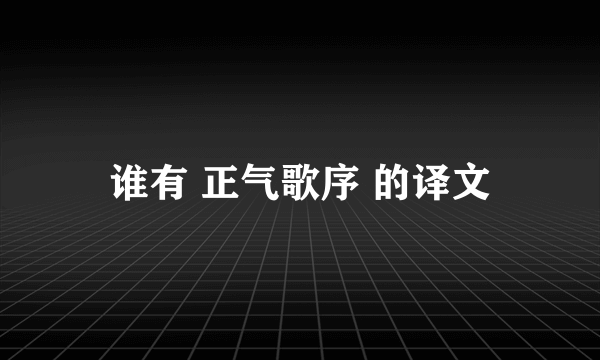 谁有 正气歌序 的译文